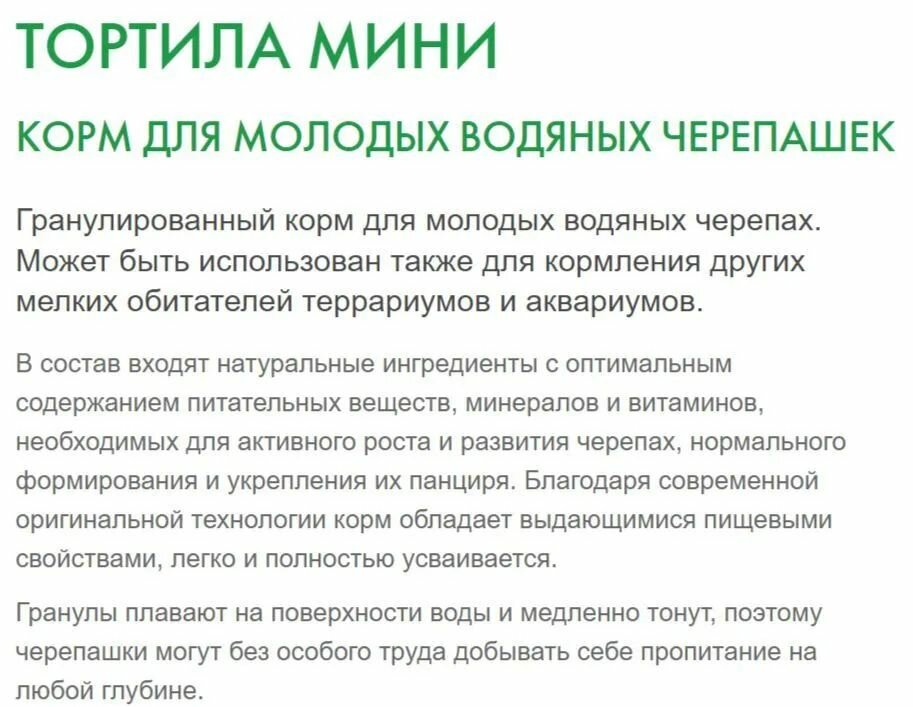 ТОРТИЛА МИНИ

КОРМ ДЛЯ МОЛОДЫХ ВОДЯНЫХ ЧЕРЕПАШЕК

Гранулированный корм для молодых водяных черепах. Может быть использован также для кормления других мелких обитателей террариумов и аквариумов.

В состав входят натуральные ингредиенты с оптимальным содержанием питательных веществ, минералов и витаминов, необходимых для активного роста и развития черепах, нормального формирования и укрепления их панциря. Благодаря современной оригинальной технологии корм обладает выдающимися пищевыми свойствами, легко и полностью усваивается.

Гранулы плавают на поверхности воды и медленно тонут, поэтому черепашки могут без особого труда добывать себе пропитание на любой глубине.